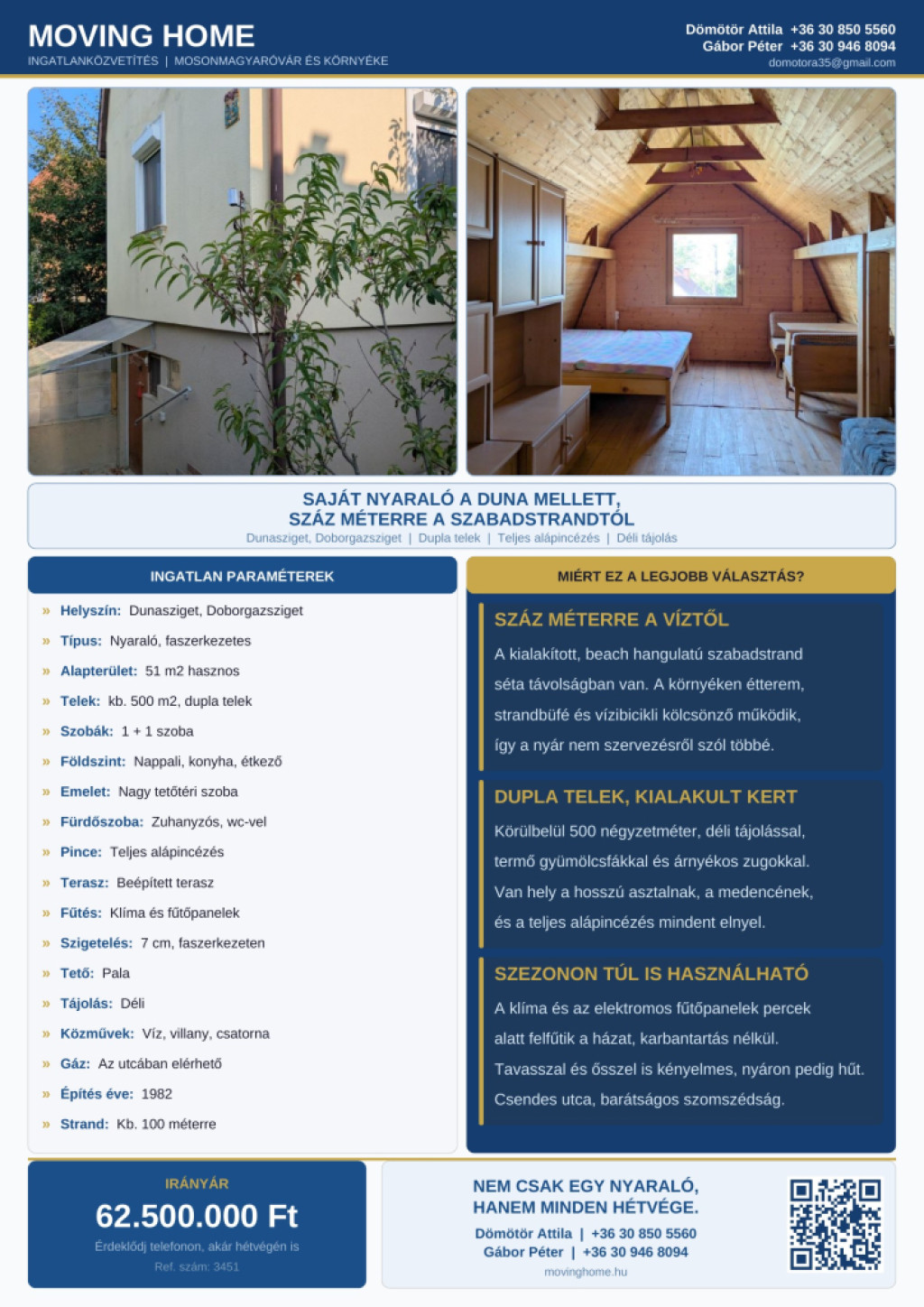 MOVING HOME
INGATLANKÖZVETÍTÉS | MOSONMAGYARÓVÁR ÉS KÖRNYÉKE

Dömötör Attila +36 30 850 5560
Gábor Péter +36 30 946 8094
domotora35@gmail.com

SAJÁT NYARALÓ A DUNA MELLETT,
SZÁZ MÉTERRE A SZABADSTRANDTÓL
Dunasziget, Doborgazsziget | Dupla telek | Teljes alápincézés | Déli tájolás

INGATLAN PARAMÉTEREK

» Helyszín: Dunasziget, Doborgazsziget
» Típus: Nyaraló, faszerkezetes
» Alapterület: 51 m2 hasznos
» Telek: kb. 500 m2, dupla telek
» Szobák: 1 + 1 szoba
» Földszint: Nappali, konyha, étkező
» Emelet: Nagy tetőtéri szoba
» Fürdőszoba: Zuhanyzós, wc-vel
» Pince: Teljes alápincézés
» Terasz: Beépített terasz
» Fűtés: Klíma és fűtőpanelek
» Szigetelés: 7 cm, faszerkezeten
» Tető: Pala
» Tájolás: Déli
» Közművek: Víz, villany, csatorna
» Gáz: Az utcában elérhető
» Építés éve: 1982
» Strand: Kb. 100 méterre

MIÉRT EZ A LEGJOBB VÁLASZTÁS?

SZÁZ MÉTERRE A VÍZTŐL
A kialakított, beach hangulatú szabadstrand séta távolságban van. A környéken étterem, strandbüfé és vízibicikli kölcsönző működik, így a nyár nem szervezésről szól többé.

DUPLA TELEK, KIALAKULT KERT
Körülbelül 500 négyzetméter, déli tájolással, termő gyümölcsfákkal és árnyékos zugokkal. Van hely a hosszú asztalnak, a medencének, és a teljes alápincézés mindent elnyel.

SZEZONON TÚL IS HASZNÁLHATÓ
A klíma és az elektromos fűtőpanelek percek alatt felfűtik a házat, karbantartás nélkül. Tavasszal és ősszel is kényelmes, nyáron pedig hűt. Csendes utca, barátságos szomszédság.

IRÁNYÁR
62.500.000 Ft
Érdeklődj telefonon, akár hétvégén is
Ref. szám: 3451

NEM CSAK EGY NYARALÓ,
HANEM MINDEN HÉTVÉGE.
Dömötör Attila | +36 30 850 5560
Gábor Péter | +36 30 946 8094
movinghome.hu